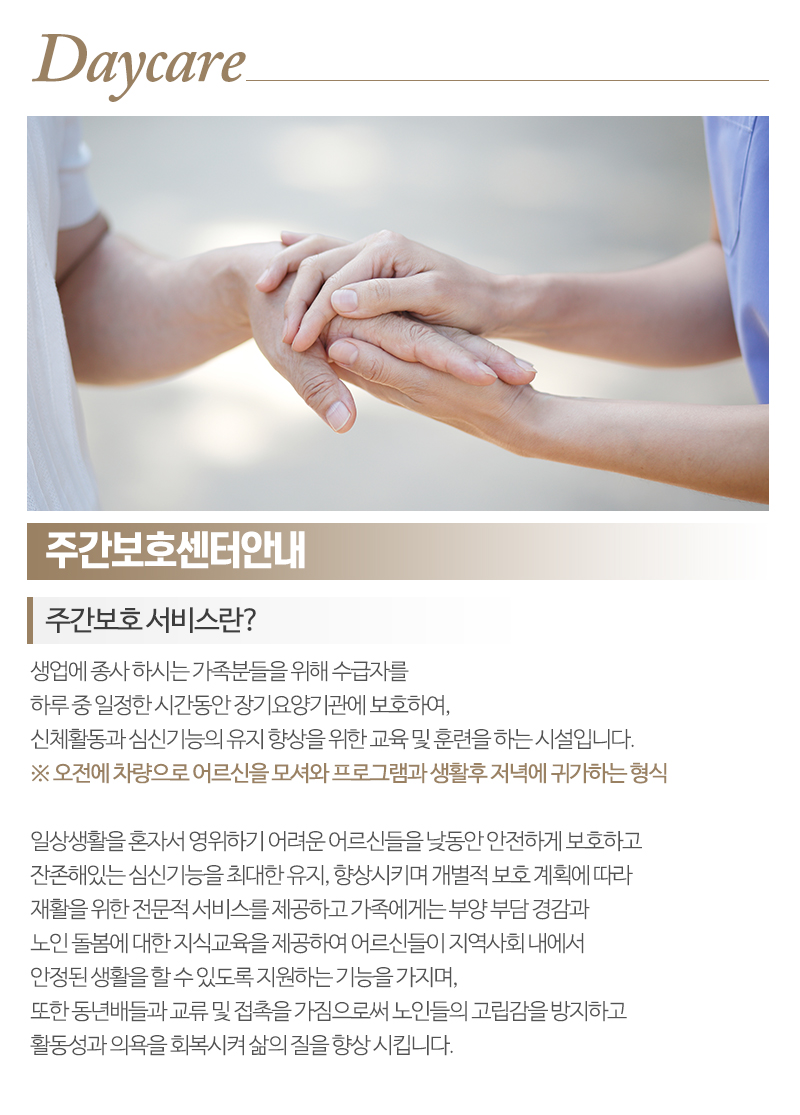 Daycare

주간보호센터안내

주간보호 서비스란?

생업에 종사 하시는 가족분들을 위해 수급자를 하루 중 일정한 시간동안 장기요양기관에 보호하여, 신체활동과 심신기능의 유지 향상을 위한 교육 및 훈련을 하는 시설입니다.

※ 오전에 차량으로 어르신을 모셔와 프로그램과 생활후 저녁에 귀가하는 형식

일상생활을 혼자서 영위하기 어려운 어르신들을 낮동안 안전하게 보호하고 잔존해있는 심신기능을 최대한 유지, 향상시키며 개별적 보호 계획에 따라 재활을 위한 전문적 서비스를 제공하고 가족에게는 부양 부담 경감과 노인 돌봄에 대한 지식교육을 제공하여 어르신들이 지역사회 내에서 안정된 생활을 할 수 있도록 지원하는 기능을 가지며, 또한 동년배들과 교류 및 접촉을 가짐으로써 노인들의 고립감을 방지하고 활동성과 의욕을 회복시켜 삶의 질을 향상 시킵니다.